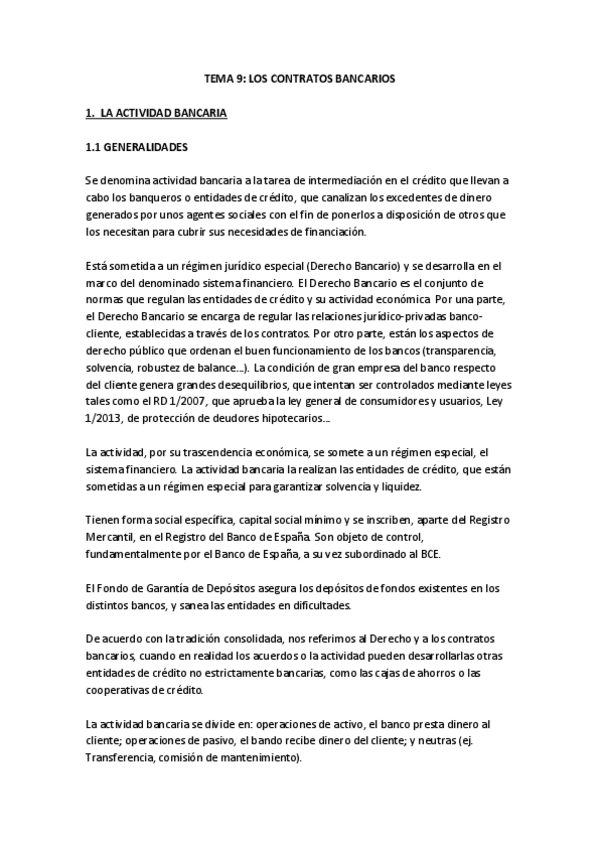 TEMA 9: LOS CONTRATOS BANCARIOS

1. LA ACTIVIDAD BANCARIA

1.1 GENERALIDADES

Se denomina actividad bancaria a la tarea de intermediación en el crédito que llevan a cabo los banqueros o entidades de crédito, que canalizan los excedentes de dinero generados por unos agentes sociales con el fin de ponerlos a disposición de otros que los necesitan para cubrir sus necesidades de financiación.

Está sometida a un régimen jurídico especial (Derecho Bancario) y se desarrolla en el marco del denominado sistema financiero. El Derecho Bancario es el conjunto de normas que regulan las entidades de crédito y su actividad económica. Por una parte, el Derecho Bancario se encarga de regular las relaciones jurídico-privadas banco-cliente, establecidas a través de los contratos. Por otro parte, están los aspectos de derecho público que ordenan el buen funcionamiento de los bancos (transparencia, solvencia, robustez de balance…). La condición de gran empresa del banco respecto del cliente genera grandes desequilibrios, que intentan ser controlados mediante leyes tales como el RD 1/2007, que aprueba la ley general de consumidores y usuarios, Ley 1/2013, de protección de deudores hipotecarios…

La actividad, por su trascendencia económica, se somete a un régimen especial, el sistema financiero. La actividad bancaria la realizan las entidades de crédito, que están sometidas a un régimen especial para garantizar solvencia y liquidez.

Tienen forma social específica, capital social mínimo y se inscriben, aparte del Registro Mercantil, en el Registro del Banco de España. Son objeto de control, fundamentalmente por el Banco de España, a su vez subordinado al BCE.

El Fondo de Garantía de Depósitos asegura los depósitos de fondos existentes en los distintos bancos, y sanea las entidades en dificultades.

De acuerdo con la tradición consolidada, nos referimos al Derecho y a los contratos bancarios, cuando en realidad los acuerdos o la actividad pueden desarrollarlas otras entidades de crédito no estrictamente bancarias, como las cajas de ahorros o las cooperativas de crédito.

La actividad bancaria se divide en: operaciones de activo, el banco presta dinero al cliente; operaciones de pasivo, el bando recibe dinero del cliente; y neutras (ej. Transferencia, comisión de mantenimiento).